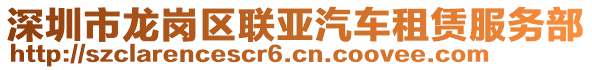 深圳市龙岗区联亚汽车租赁服务部
http://szclarencescr6.cn.coovee.com